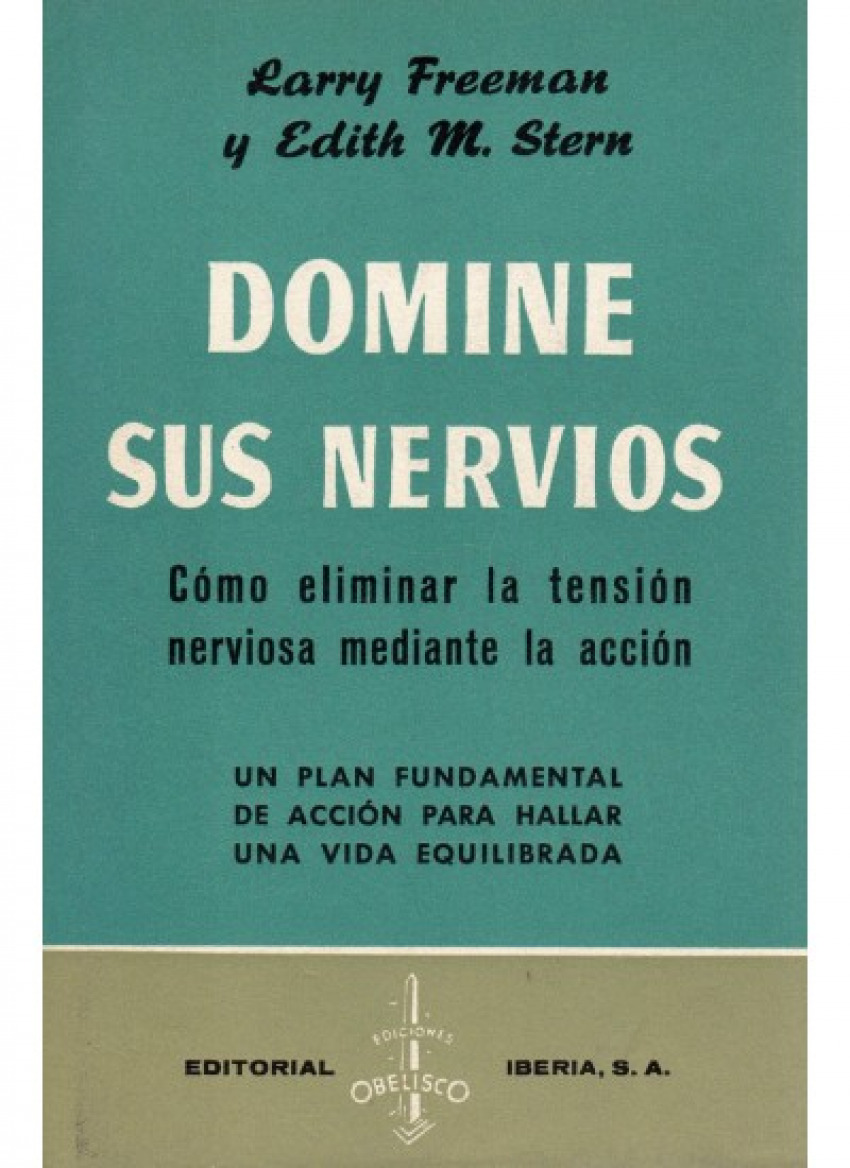 Larry Freeman
y Edith M. Stern

DOMINE
SUS NERVIOS

Cómo eliminar la tensión nerviosa mediante la acción

UN PLAN FUNDAMENTAL
DE ACCIÓN PARA HALLAR
UNA VIDA EQUILIBRADA

EDITORIAL
EDICIONES
OBELISCO
IBERIA, S. A.